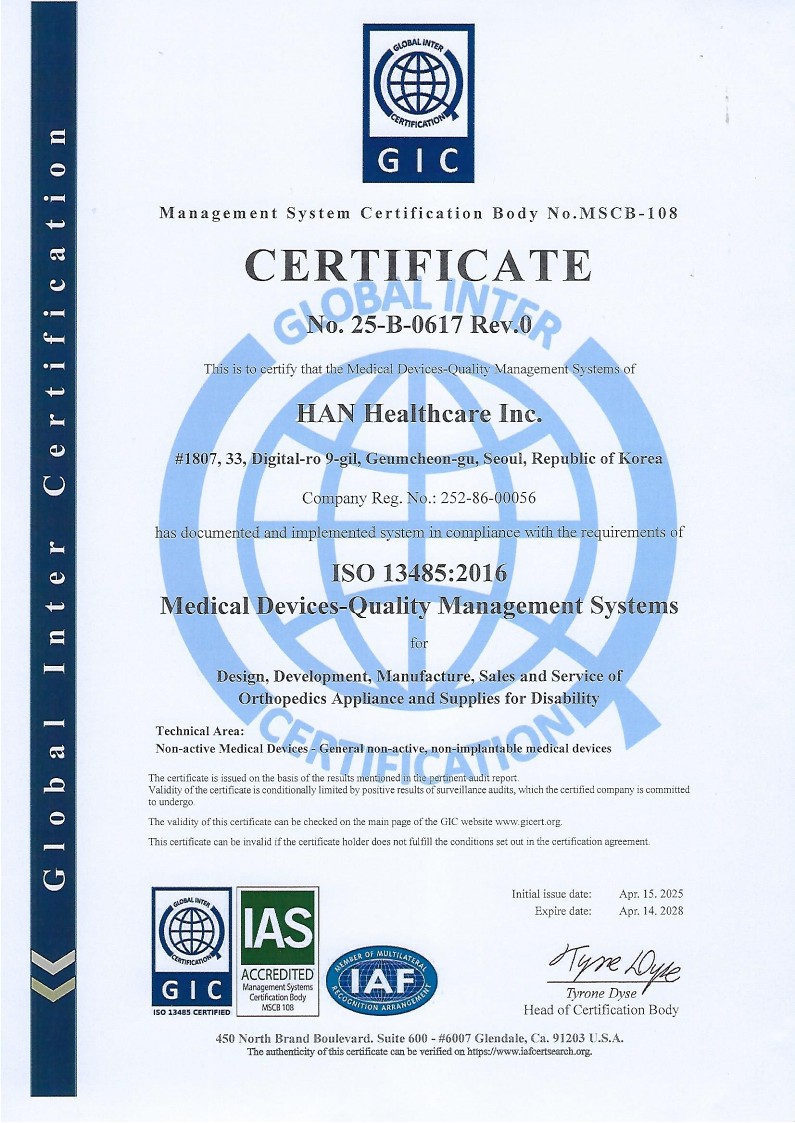 Global Inter Certification

GLOBAL INTER CERTIFICATION
GIC

Management System Certification Body No.MSCB-108

CERTIFICATE

No. 25-B-0617 Rev.0

This is to certify that the Medical Devices-Quality Management Systems of

HAN Healthcare Inc.

#1807, 33, Digital-ro 9-gil, Geumcheon-gu, Seoul, Republic of Korea

Company Reg. No.: 252-86-00056

has documented and implemented system in compliance with the requirements of

ISO 13485:2016
Medical Devices-Quality Management Systems

for

Design, Development, Manufacture, Sales and Service of Orthopedics Appliance and Supplies for Disability

Technical Area:
Non-active Medical Devices - General non-active, non-implantable medical devices

The certificate is issued on the basis of the results mentioned in the pertinent audit report.
Validity of the certificate is conditionally limited by positive results of surveillance audits, which the certified company is committed to undergo.

The validity of this certificate can be checked on the main page of the GIC website www.gicert.org.

This certificate can be invalid if the certificate holder does not fulfill the conditions set out in the certification agreement.

GLOBAL INTER CERTIFICATION
GIC
ISO 13485 CERTIFIED

IAS
ACCREDITED
Management Systems Certification Body
MSCB 108

MEMBER OF MULTILATERAL RECOGNITION ARRANGEMENT
IAF

Initial issue date: Apr. 15. 2025
Expire date: Apr. 14. 2028

Tyrone Dyse
Tyrone Dyse
Head of Certification Body

450 North Brand Boulevard. Suite 600 - #6007 Glendale, Ca. 91203 U.S.A.
The authenticity of this certificate can be verified on https://www.iafcertsearch.org.